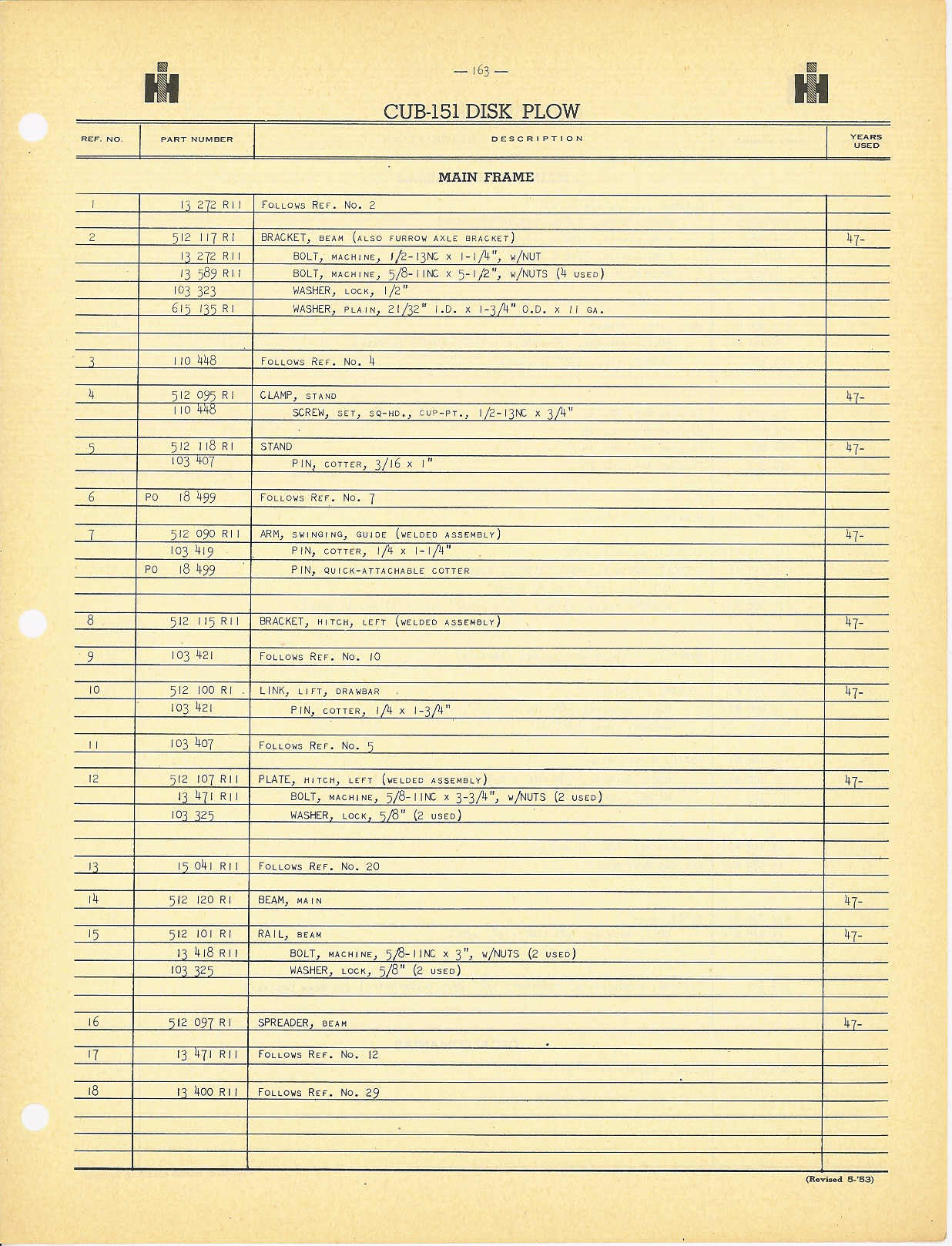 — 163 —

CUB-151 DISK PLOW

| REF. NO. | PART NUMBER | DESCRIPTION | YEARS USED |
|---|---|---|---|
| | | MAIN FRAME | |
| 1 | 13 272 R11 | FOLLOWS REF. NO. 2 | |
| 2 | 512 117 R1 | BRACKET, BEAM (ALSO FURROW AXLE BRACKET) | 47- |
| | 13 272 R11 | BOLT, MACHINE, 1/2-13NC x 1-1/4", W/NUT | |
| | 13 589 R11 | BOLT, MACHINE, 5/8-11NC x 5-1/2", W/NUTS (4 USED) | |
| | 103 323 | WASHER, LOCK, 1/2" | |
| | 615 135 R1 | WASHER, PLAIN, 21/32" I.D. x 1-3/4" O.D. x 11 GA. | |
| 3 | 110 448 | FOLLOWS REF. NO. 4 | |
| 4 | 512 095 R1 | CLAMP, STAND | 47- |
| | 110 448 | SCREW, SET, SQ-HD., CUP-PT., 1/2-13NC x 3/4" | |
| 5 | 512 118 R1 | STAND | 47- |
| | 103 407 | PIN, COTTER, 3/16 x 1" | |
| 6 | PO 18 499 | FOLLOWS REF. NO. 7 | |
| 7 | 512 090 R11 | ARM, SWINGING, GUIDE (WELDED ASSEMBLY) | 47- |
| | 103 419 | PIN, COTTER, 1/4 x 1-1/4" | |
| | PO 18 499 | PIN, QUICK-ATTACHABLE COTTER | |
| 8 | 512 115 R11 | BRACKET, HITCH, LEFT (WELDED ASSEMBLY) | 47- |
| 9 | 103 421 | FOLLOWS REF. NO. 10 | |
| 10 | 512 100 R1 | LINK, LIFT, DRAWBAR | 47- |
| | 103 421 | PIN, COTTER, 1/4 x 1-3/4" | |
| 11 | 103 407 | FOLLOWS REF. NO. 5 | |
| 12 | 512 107 R11 | PLATE, HITCH, LEFT (WELDED ASSEMBLY) | 47- |
| | 13 471 R11 | BOLT, MACHINE, 5/8-11NC x 3-3/4", W/NUTS (2 USED) | |
| | 103 325 | WASHER, LOCK, 5/8" (2 USED) | |
| 13 | 15 041 R11 | FOLLOWS REF. NO. 20 | |
| 14 | 512 120 R1 | BEAM, MAIN | 47- |
| 15 | 512 101 R1 | RAIL, BEAM | 47- |
| | 13 418 R11 | BOLT, MACHINE, 5/8-11NC x 3", W/NUTS (2 USED) | |
| | 103 325 | WASHER, LOCK, 5/8" (2 USED) | |
| 16 | 512 097 R1 | SPREADER, BEAM | 47- |
| 17 | 13 471 R11 | FOLLOWS REF. NO. 12 | |
| 18 | 13 400 R11 | FOLLOWS REF. NO. 29 | |

(Revised 5-'53)